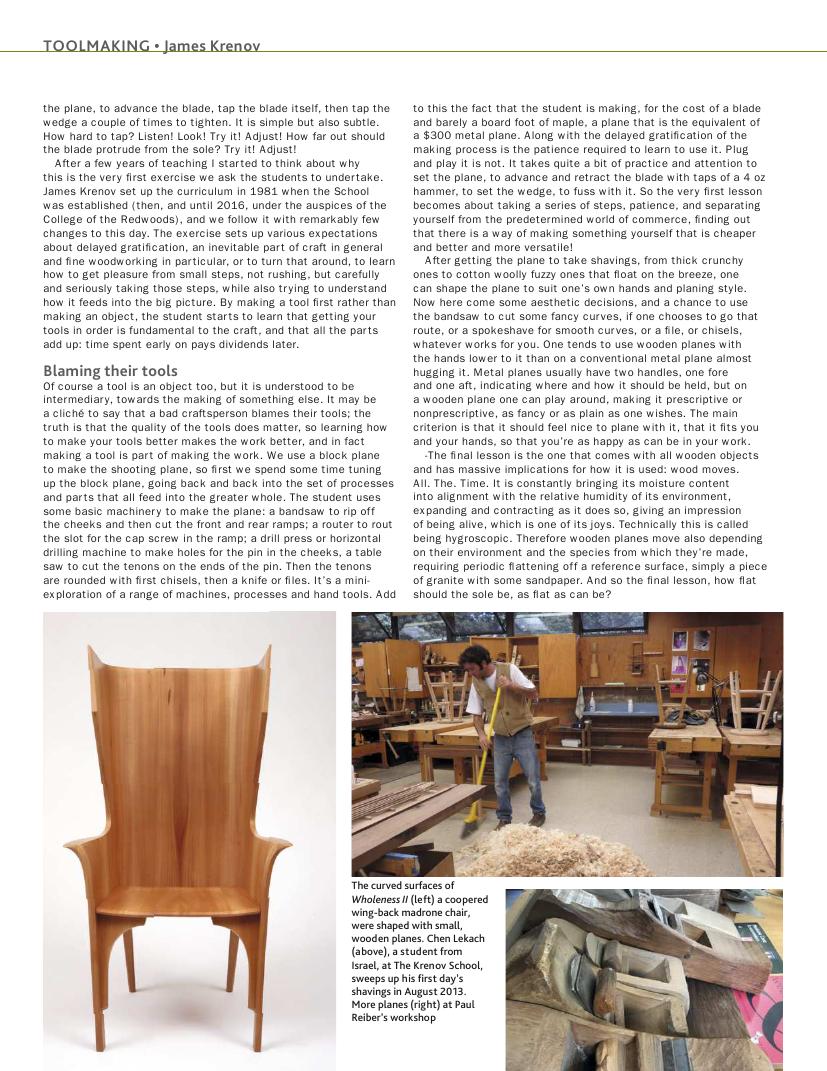 TOOLMAKING • James Krenov

the plane, to advance the blade, tap the blade itself, then tap the wedge a couple of times to tighten. It is simple but also subtle. How hard to tap? Listen! Look! Try it! Adjust! How far out should the blade protrude from the sole? Try it! Adjust!

After a few years of teaching I started to think about why this is the very first exercise we ask the students to undertake. James Krenov set up the curriculum in 1981 when the School was established (then, and until 2016, under the auspices of the College of the Redwoods), and we follow it with remarkably few changes to this day. The exercise sets up various expectations about delayed gratification, an inevitable part of craft in general and fine woodworking in particular, or to turn that around, to learn how to get pleasure from small steps, not rushing, but carefully and seriously taking those steps, while also trying to understand how it feeds into the big picture. By making a tool first rather than making an object, the student starts to learn that getting your tools in order is fundamental to the craft, and that all the parts add up: time spent early on pays dividends later.

Blaming their tools

Of course a tool is an object too, but it is understood to be intermediary, towards the making of something else. It may be a cliché to say that a bad craftsperson blames their tools; the truth is that the quality of the tools does matter, so learning how to make your tools better makes the work better, and in fact making a tool is part of making the work. We use a block plane to make the shooting plane, so first we spend some time tuning up the block plane, going back and back into the set of processes and parts that all feed into the greater whole. The student uses some basic machinery to make the plane: a bandsaw to rip off the cheeks and then cut the front and rear ramps; a router to rout the slot for the cap screw in the ramp; a drill press or horizontal drilling machine to make holes for the pin in the cheeks, a table saw to cut the tenons on the ends of the pin. Then the tenons are rounded with first chisels, then a knife or files. It's a mini-exploration of a range of machines, processes and hand tools. Add to this the fact that the student is making, for the cost of a blade and barely a board foot of maple, a plane that is the equivalent of a $300 metal plane. Along with the delayed gratification of the making process is the patience required to learn to use it. Plug and play it is not. It takes quite a bit of practice and attention to set the plane, to advance and retract the blade with taps of a 4 oz hammer, to set the wedge, to fuss with it. So the very first lesson becomes about taking a series of steps, patience, and separating yourself from the predetermined world of commerce, finding out that there is a way of making something yourself that is cheaper and better and more versatile!

After getting the plane to take shavings, from thick crunchy ones to cotton woolly fuzzy ones that float on the breeze, one can shape the plane to suit one's own hands and planing style. Now here come some aesthetic decisions, and a chance to use the bandsaw to cut some fancy curves, if one chooses to go that route, or a spokeshave for smooth curves, or a file, or chisels, whatever works for you. One tends to use wooden planes with the hands lower to it than on a conventional metal plane almost hugging it. Metal planes usually have two handles, one fore and one aft, indicating where and how it should be held, but on a wooden plane one can play around, making it prescriptive or nonprescriptive, as fancy or as plain as one wishes. The main criterion is that it should feel nice to plane with it, that it fits you and your hands, so that you're as happy as can be in your work.

-The final lesson is the one that comes with all wooden objects and has massive implications for how it is used: wood moves. All. The. Time. It is constantly bringing its moisture content into alignment with the relative humidity of its environment, expanding and contracting as it does so, giving an impression of being alive, which is one of its joys. Technically this is called being hygroscopic. Therefore wooden planes move also depending on their environment and the species from which they're made, requiring periodic flattening off a reference surface, simply a piece of granite with some sandpaper. And so the final lesson, how flat should the sole be, as flat as can be?

The curved surfaces of Wholeness II (left) a coopered wing-back madrone chair, were shaped with small, wooden planes. Chen Lekach (above), a student from Israel, at The Krenov School, sweeps up his first day's shavings in August 2013. More planes (right) at Paul Reiber's workshop